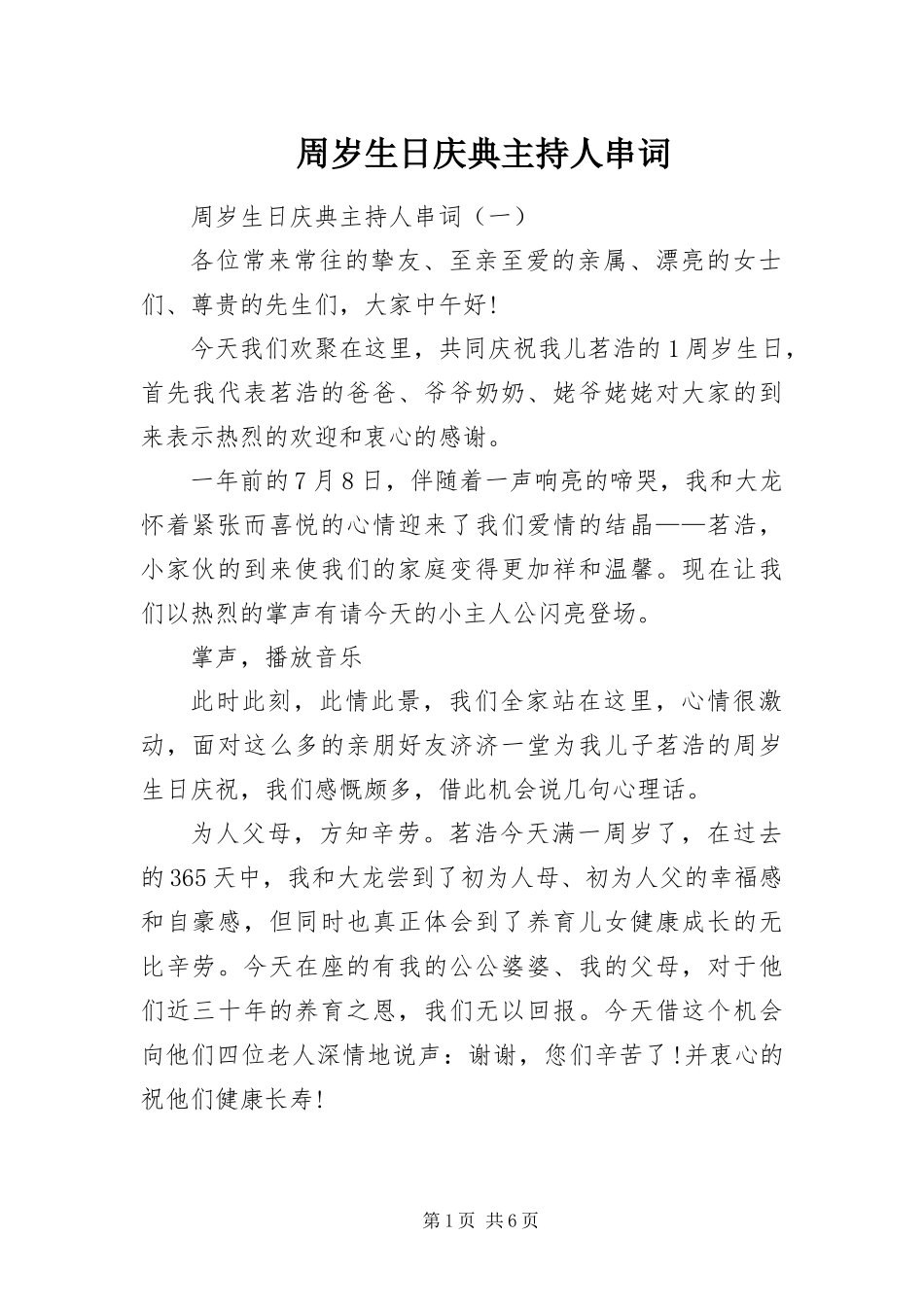 周岁生日庆典主持人串词

周岁生日庆典主持人串词（一）

各位常来常往的挚友、至亲至爱的亲属、漂亮的女士们、尊贵的先生们，大家中午好！

今天我们欢聚在这里，共同庆祝我儿茗浩的1周岁生日，首先我代表茗浩的爸爸、爷爷奶奶、姥爷姥姥对大家的到来表示热烈的欢迎和衷心的感谢。

一年前的7月8日，伴随着一声响亮的啼哭，我和大龙怀着紧张而喜悦的心情迎来了我们爱情的结晶——茗浩，小家伙的到来使我们的家庭变得更加祥和温馨。现在让我们以热烈的掌声有请今天的小主人公闪亮登场。

掌声，播放音乐

此时此刻，此情此景，我们全家站在这里，心情很激动，面对这么多的亲朋好友济济一堂为我儿子茗浩的周岁生日庆祝，我们感慨颇多，借此机会说几句心理话。

为人父母，方知辛劳。茗浩今天满一周岁了，在过去的365天中，我和大龙尝到了初为人母、初为人父的幸福感和自豪感，但同时也真正体会到了养育儿女健康成长的无比辛劳。今天在座的有我的公公婆婆、我的父母，对于他们近三十年的养育之恩，我们无以回报。今天借这个机会向他们四位老人深情地说声：谢谢，您们辛苦了！并衷心的祝他们健康长寿！

第1页 共6页